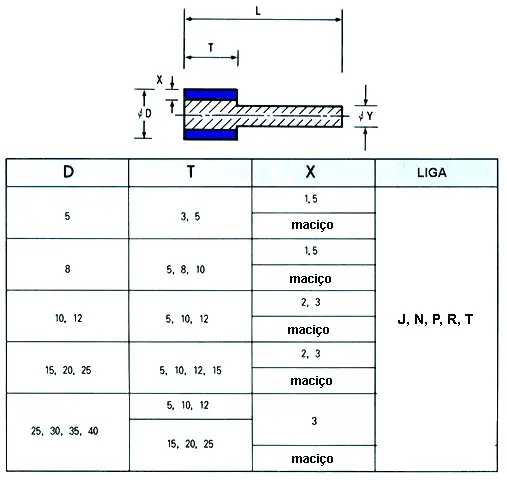 L

T

X

$\phi$ D

$\phi$ Y

| D | T | X | LIGA |
|---|---|---|---|
| 5 | 3, 5 | 1.5 | J, N, P, R, T |
| | | maciço | |
| 8 | 5, 8, 10 | 1.5 | |
| | | maciço | |
| 10, 12 | 5, 10, 12 | 2, 3 | |
| | | maciço | |
| 15, 20, 25 | 5, 10, 12, 15 | 2, 3 | |
| | | maciço | |
| 25, 30, 35, 40 | 5, 10, 12 | 3 | |
| | 15, 20, 25 | | |
| | | maciço | |